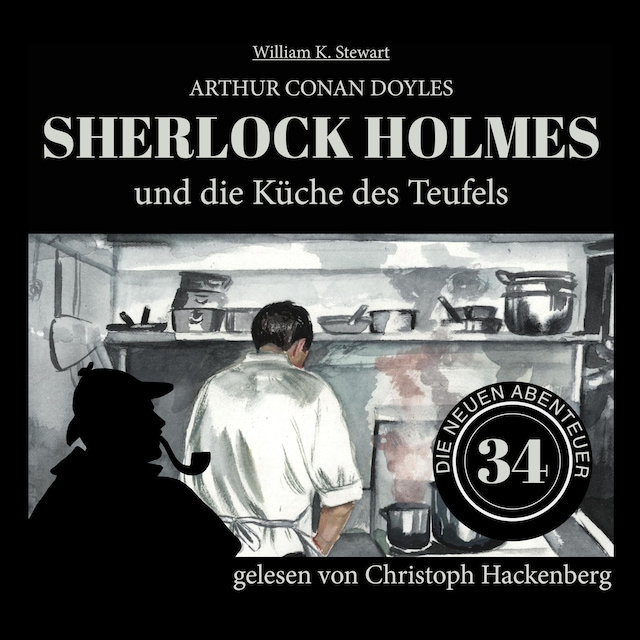 William K. Stewart

ARTHUR CONAN DOYLES

SHERLOCK HOLMES

und die Küche des Teufels

DIE NEUEN ABENTEUER

34

gelesen von Christoph Hackenberg